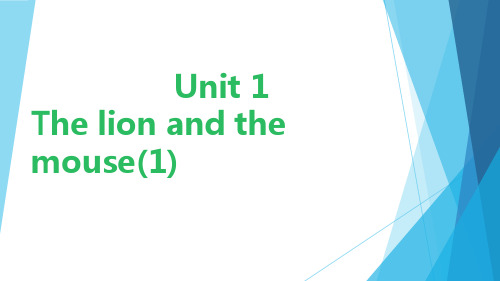 Unit 1
The lion and the mouse(1)